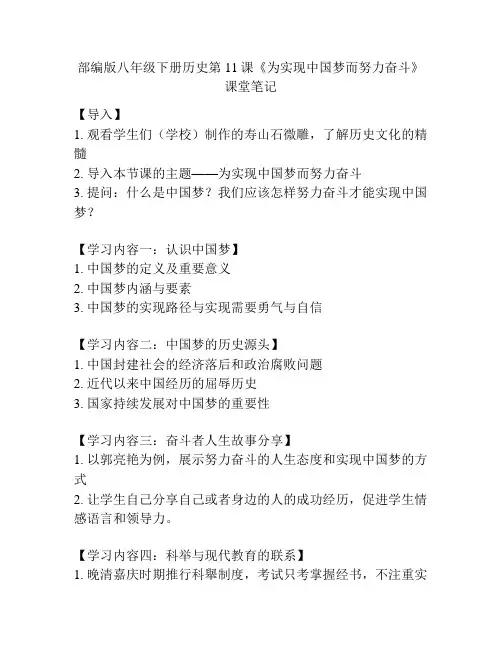 部编版八年级下册历史第 11 课《为实现中国梦而努力奋斗》课堂笔记

【导入】
1. 观看学生们（学校）制作的寿山石微雕，了解历史文化的精髓
2. 导入本节课的主题——为实现中国梦而努力奋斗
3. 提问：什么是中国梦？我们应该怎样努力奋斗才能实现中国梦？

【学习内容一：认识中国梦】
1. 中国梦的定义及重要意义
2. 中国梦内涵与要素
3. 中国梦的实现路径与实现需要勇气与自信

【学习内容二：中国梦的历史源头】
1. 中国封建社会的经济落后和政治腐败问题
2. 近代以来中国经历的屈辱历史
3. 国家持续发展对中国梦的重要性

【学习内容三：奋斗者人生故事分享】
1. 以郭亮艳为例，展示努力奋斗的人生态度和实现中国梦的方式
2. 让学生自己分享自己或者身边的人的成功经历，促进学生情感语言和领导力。

【学习内容四：科举与现代教育的联系】
1. 晚清嘉庆时期推行科舉制度，考试只考掌握经书，不注重实